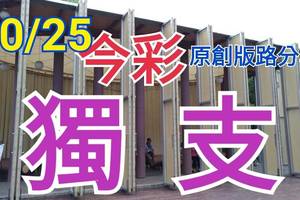 0/25
今彩
原創版路分
獨支